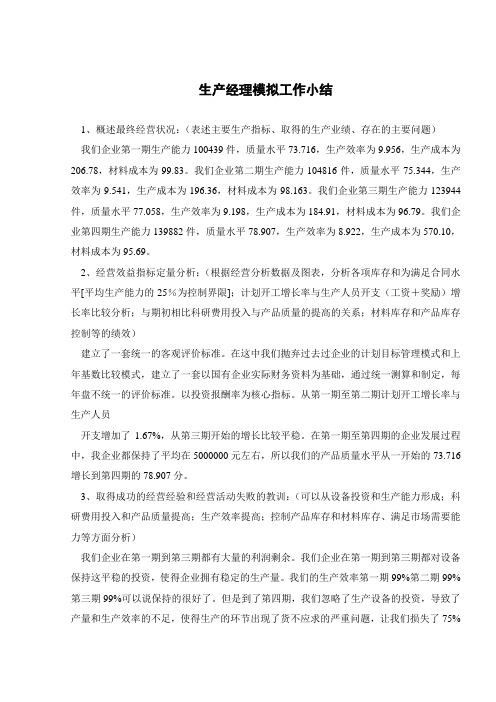 生产经理模拟工作小结

1、概述最终经营状况：（表述主要生产指标、取得的生产业绩、存在的主要问题）

我们企业第一期生产能力 100439 件，质量水平 73.716，生产效率为 9.956，生产成本为 206.78，材料成本为 99.83。我们企业第二期生产能力 104816 件，质量水平 75.344，生产效率为 9.541，生产成本为 196.36，材料成本为 98.163。我们企业第三期生产能力 123944 件，质量水平 77.058，生产效率为 9.198，生产成本为 184.91，材料成本为 96.79。我们企业第四期生产能力 139882 件，质量水平 78.907，生产效率为 8.922，生产成本为 570.10，材料成本为 95.69。

2、经营效益指标定量分析：（根据经营分析数据及图表，分析各项库存和为满足合同水平[平均生产能力的 25%为控制界限]；计划开工增长率与生产人员开支（工资＋奖励）增长率比较分析；与期初相比科研费用投入与产品质量的提高的关系；材料库存和产品库存控制等的绩效）

建立了一套统一的客观评价标准。在这中我们抛弃过去过企业的计划目标管理模式和上年基数比较模式，建立了一套以国有企业实际财务资料为基础，通过统一测算和制定，每年盘不统一的评价标准。以投资报酬率为核心指标。从第一期至第二期计划开工增长率与生产人员

开支增加了 1.67%，从第三期开始的增长比较平稳。在第一期至第四期的企业发展过程中，我企业都保持了平均在 5000000 元左右，所以我们的产品质量水平从一开始的 73.716 增长到第四期的 78.907 分。

3、取得成功的经营经验和经营活动失败的教训：（可以从设备投资和生产能力形成；科研费用投入和产品质量提高；生产效率提高；控制产品库存和材料库存、满足市场需要能力等方面分析）

我们企业在第一期到第三期都有大量的利润剩余。我们企业在第一期到第三期都对设备保持这平稳的投资，使得企业拥有稳定的生产量。我们的生产效率第一期 99%第二期 99%第三期 99%可以说保持的很好了。但是到了第四期，我们忽略了生产设备的投资，导致了产量和生产效率的不足，使得生产的环节出现了货不应求的严重问题，让我们损失了 75%